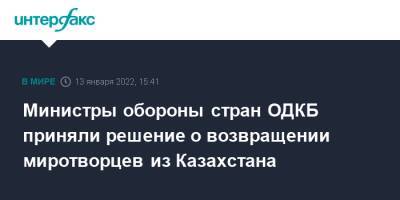 интерфакс

В МИРЕ 13 января 2022, 15:41

Министры обороны стран ОДКБ приняли решение о возвращении миротворцев из Казахстана